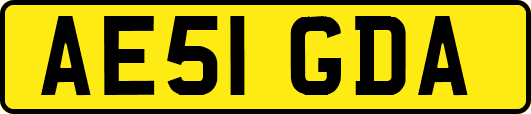 AE51 GDA